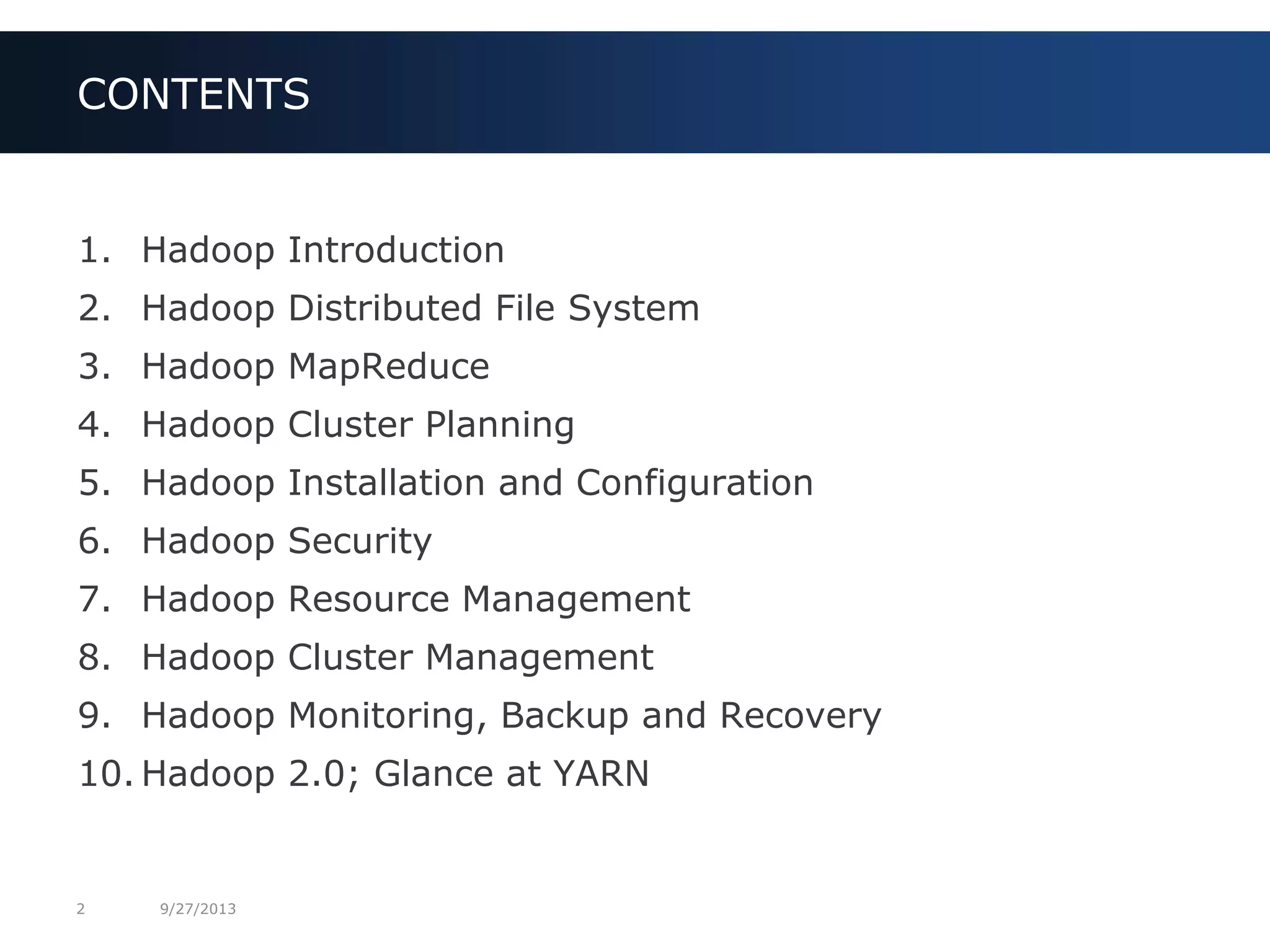 CONTENTS

1. Hadoop Introduction
2. Hadoop Distributed File System
3. Hadoop MapReduce
4. Hadoop Cluster Planning
5. Hadoop Installation and Configuration
6. Hadoop Security
7. Hadoop Resource Management
8. Hadoop Cluster Management
9. Hadoop Monitoring, Backup and Recovery
10. Hadoop 2.0; Glance at YARN

2 9/27/2013